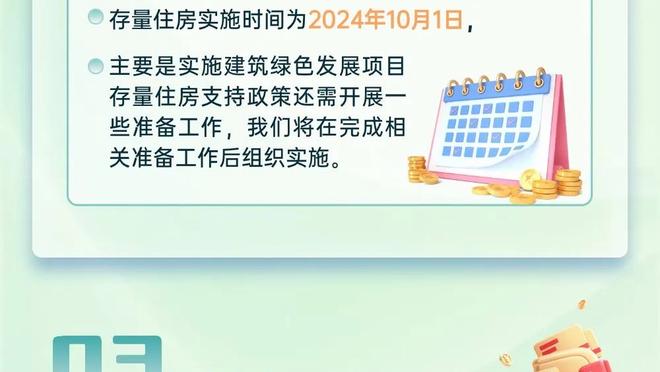 存量住房实施时间为2024年10月1日，

主要是实施建筑绿色发展项目存量住房支持政策还需开展一些准备工作，我们将在完成相关准备工作后组织实施。

03